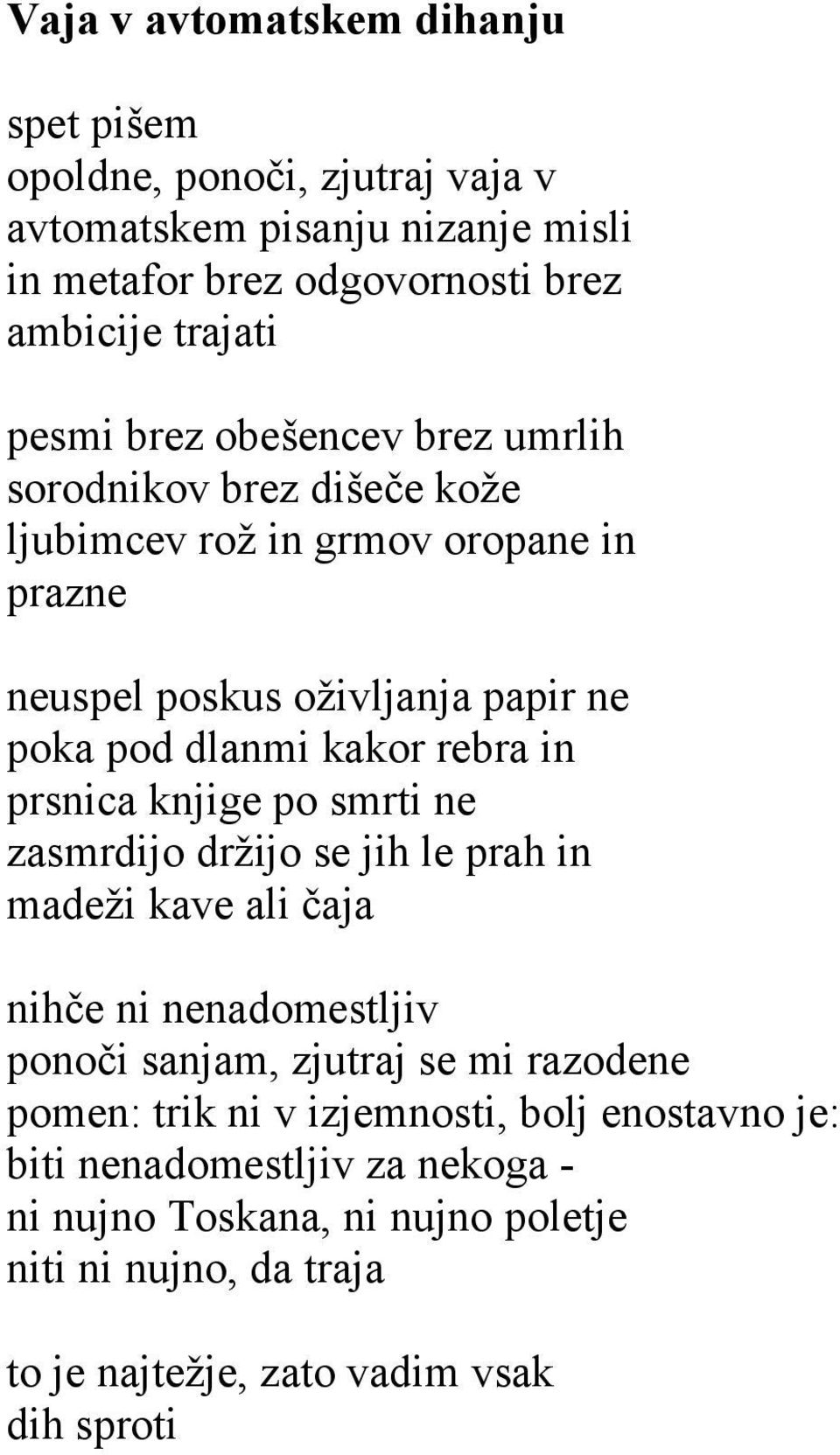 Vaja v avtomatskem dihanju

spet pišem
opoldne, ponoči, zjutraj vaja v
avtomatskem pisanju nizanje misli
in metafor brez odgovornosti brez
ambicije trajati

pesmi brez obešencev brez umrlih
sorodnikov brez dišeče kože
ljubimcev rož in grmov oropane in
prazne

neuspel poskus oživljanja papir ne
poka pod dlanmi kakor rebra in
prsnica knjige po smrti ne
zasmrdijo držijo se jih le prah in
madeži kave ali čaja

nihče ni nenadomestljiv
ponoči sanjam, zjutraj se mi razodene
pomen: trik ni v izjemnosti, bolj enostavno je:
biti nenadomestljiv za nekoga -
ni nujno Toskana, ni nujno poletje
niti ni nujno, da traja

to je najtežje, zato vadim vsak
dih sproti